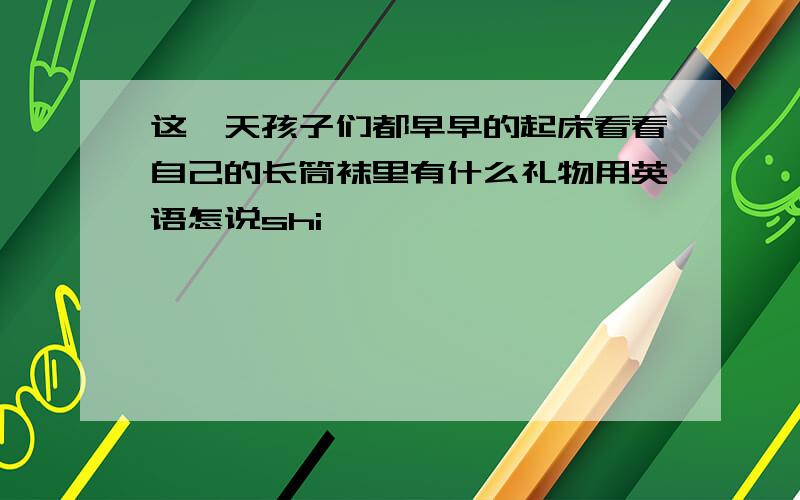 这一天孩子们都早早的起床看看自己的长筒袜里有什么礼物用英语怎说shi